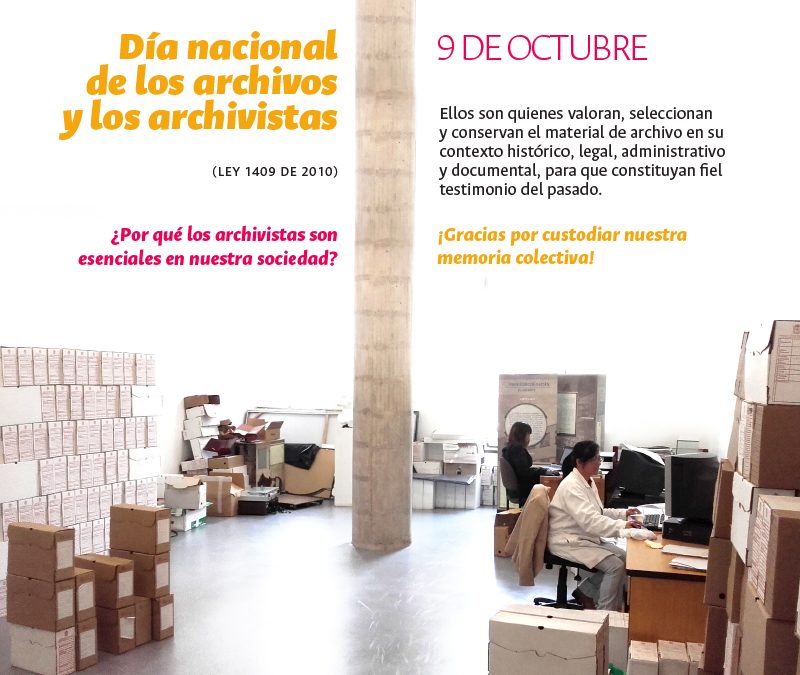 Día nacional de los archivos y los archivistas

(LEY 1409 DE 2010)

¿Por qué los archivistas son esenciales en nuestra sociedad?

9 DE OCTUBRE

Ellos son quienes valoran, seleccionan y conservan el material de archivo en su contexto histórico, legal, administrativo y documental, para que constituyan fiel testimonio del pasado.

¡Gracias por custodiar nuestra memoria colectiva!